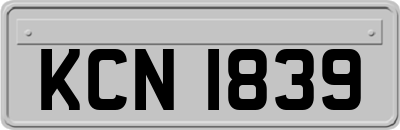 KCN 1839